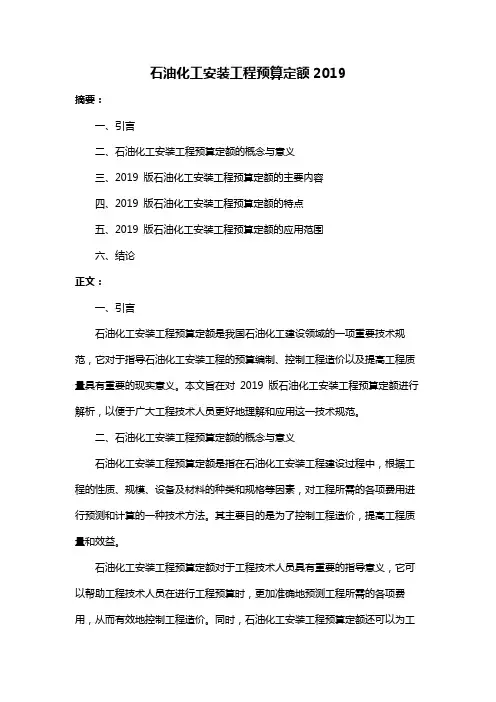 石油化工安装工程预算定额 2019

摘要：

一、引言

二、石油化工安装工程预算定额的概念与意义

三、2019 版石油化工安装工程预算定额的主要内容

四、2019 版石油化工安装工程预算定额的特点

五、2019 版石油化工安装工程预算定额的应用范围

六、结论

正文：

一、引言

石油化工安装工程预算定额是我国石油化工建设领域的一项重要技术规范，它对于指导石油化工安装工程的预算编制、控制工程造价以及提高工程质量具有重要的现实意义。本文旨在对 2019 版石油化工安装工程预算定额进行解析，以便于广大工程技术人员更好地理解和应用这一技术规范。

二、石油化工安装工程预算定额的概念与意义

石油化工安装工程预算定额是指在石油化工安装工程建设过程中，根据工程的性质、规模、设备及材料的种类和规格等因素，对工程所需的各项费用进行预测和计算的一种技术方法。其主要目的是为了控制工程造价，提高工程质量和效益。

石油化工安装工程预算定额对于工程技术人员具有重要的指导意义，它可以帮助工程技术人员在进行工程预算时，更加准确地预测工程所需的各项费用，从而有效地控制工程造价。同时，石油化工安装工程预算定额还可以为工